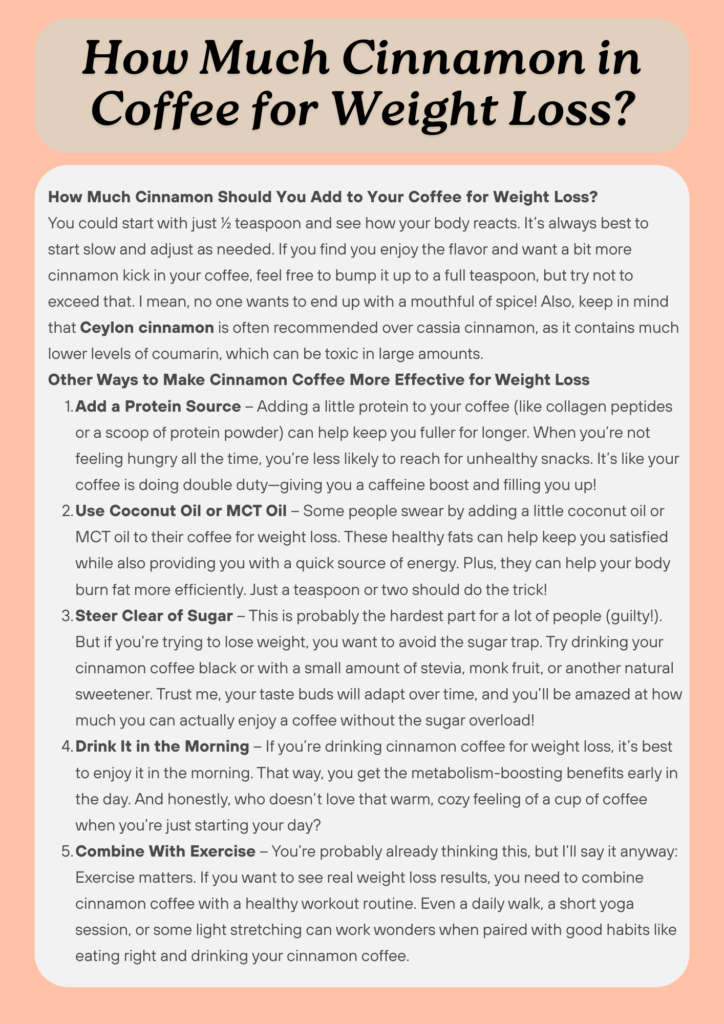 How Much Cinnamon in Coffee for Weight Loss?

How Much Cinnamon Should You Add to Your Coffee for Weight Loss?
You could start with just ½ teaspoon and see how your body reacts. It's always best to start slow and adjust as needed. If you find you enjoy the flavor and want a bit more cinnamon kick in your coffee, feel free to bump it up to a full teaspoon, but try not to exceed that. I mean, no one wants to end up with a mouthful of spice! Also, keep in mind that Ceylon cinnamon is often recommended over cassia cinnamon, as it contains much lower levels of coumarin, which can be toxic in large amounts.

Other Ways to Make Cinnamon Coffee More Effective for Weight Loss

1. Add a Protein Source – Adding a little protein to your coffee (like collagen peptides or a scoop of protein powder) can help keep you fuller for longer. When you're not feeling hungry all the time, you're less likely to reach for unhealthy snacks. It's like your coffee is doing double duty—giving you a caffeine boost and filling you up!
2. Use Coconut Oil or MCT Oil – Some people swear by adding a little coconut oil or MCT oil to their coffee for weight loss. These healthy fats can help keep you satisfied while also providing you with a quick source of energy. Plus, they can help your body burn fat more efficiently. Just a teaspoon or two should do the trick!
3. Steer Clear of Sugar – This is probably the hardest part for a lot of people (guilty!). But if you're trying to lose weight, you want to avoid the sugar trap. Try drinking your cinnamon coffee black or with a small amount of stevia, monk fruit, or another natural sweetener. Trust me, your taste buds will adapt over time, and you'll be amazed at how much you can actually enjoy a coffee without the sugar overload!
4. Drink It in the Morning – If you're drinking cinnamon coffee for weight loss, it's best to enjoy it in the morning. That way, you get the metabolism-boosting benefits early in the day. And honestly, who doesn't love that warm, cozy feeling of a cup of coffee when you're just starting your day?
5. Combine With Exercise – You're probably already thinking this, but I'll say it anyway: Exercise matters. If you want to see real weight loss results, you need to combine cinnamon coffee with a healthy workout routine. Even a daily walk, a short yoga session, or some light stretching can work wonders when paired with good habits like eating right and drinking your cinnamon coffee.